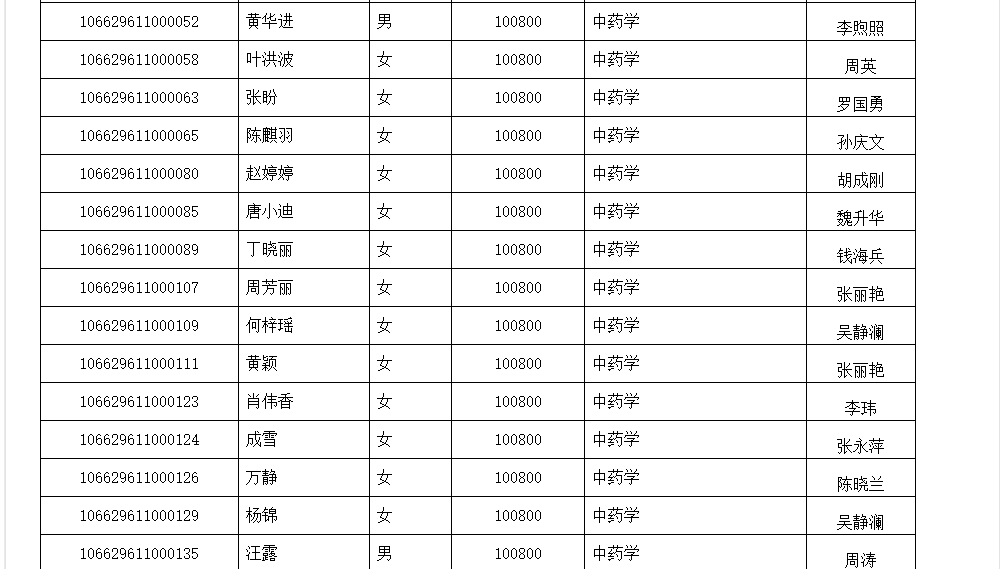 | 106629611000052 | 黄华进 | 男 | 100800 | 中药学 | 李煦照 |
|---|---|---|---|---|---|
| 106629611000058 | 叶洪波 | 女 | 100800 | 中药学 | 周英 |
| 106629611000063 | 张盼 | 女 | 100800 | 中药学 | 罗国勇 |
| 106629611000065 | 陈麒羽 | 女 | 100800 | 中药学 | 孙庆文 |
| 106629611000080 | 赵婷婷 | 女 | 100800 | 中药学 | 胡成刚 |
| 106629611000085 | 唐小迪 | 女 | 100800 | 中药学 | 魏升华 |
| 106629611000089 | 丁晓丽 | 女 | 100800 | 中药学 | 钱海兵 |
| 106629611000107 | 周芳丽 | 女 | 100800 | 中药学 | 张丽艳 |
| 106629611000109 | 何梓瑶 | 女 | 100800 | 中药学 | 吴静澜 |
| 106629611000111 | 黄颖 | 女 | 100800 | 中药学 | 张丽艳 |
| 106629611000123 | 肖伟香 | 女 | 100800 | 中药学 | 李玮 |
| 106629611000124 | 成雪 | 女 | 100800 | 中药学 | 张永萍 |
| 106629611000126 | 万静 | 女 | 100800 | 中药学 | 陈晓兰 |
| 106629611000129 | 杨锦 | 女 | 100800 | 中药学 | 吴静澜 |
| 106629611000135 | 汪露 | 男 | 100800 | 中药学 | 周涛 |